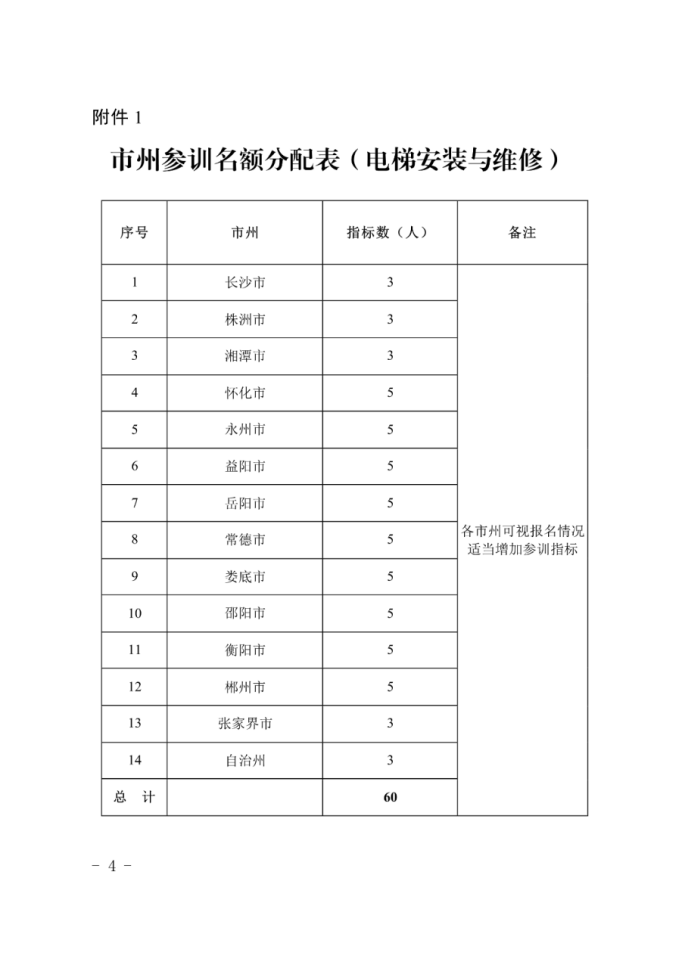 附件 1

市州参训名额分配表（电梯安装与维修）

| 序号 | 市州 | 指标数（人） | 备注 |
|---|---|---|---|
| 1 | 长沙市 | 3 | 各市州可视报名情况适当增加参训指标 |
| 2 | 株洲市 | 3 | |
| 3 | 湘潭市 | 3 | |
| 4 | 怀化市 | 5 | |
| 5 | 永州市 | 5 | |
| 6 | 益阳市 | 5 | |
| 7 | 岳阳市 | 5 | |
| 8 | 常德市 | 5 | |
| 9 | 娄底市 | 5 | |
| 10 | 邵阳市 | 5 | |
| 11 | 衡阳市 | 5 | |
| 12 | 郴州市 | 5 | |
| 13 | 张家界市 | 3 | |
| 14 | 自治州 | 3 | |
| 总　计 | | 60 | |

- 4 -